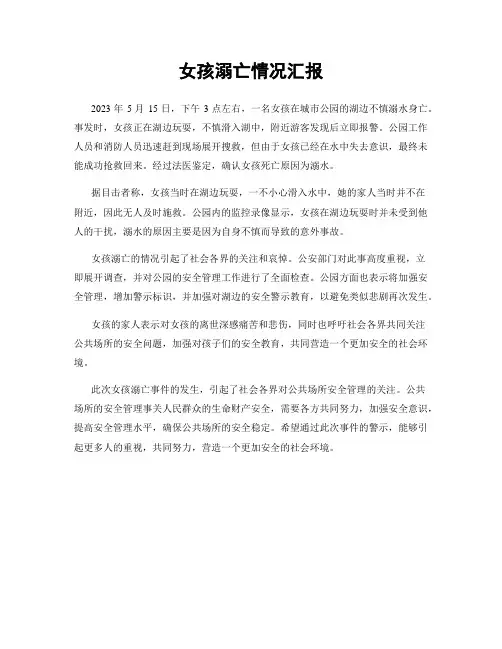 女孩溺亡情况汇报

2023 年 5 月 15 日，下午 3 点左右，一名女孩在城市公园的湖边不慎溺水身亡。事发时，女孩正在湖边玩耍，不慎滑入湖中，附近游客发现后立即报警。公园工作人员和消防人员迅速赶到现场展开搜救，但由于女孩已经在水中失去意识，最终未能成功抢救回来。经过法医鉴定，确认女孩死亡原因为溺水。

据目击者称，女孩当时在湖边玩耍，一不小心滑入水中，她的家人当时并不在附近，因此无人及时施救。公园内的监控录像显示，女孩在湖边玩耍时并未受到他人的干扰，溺水的原因主要是因为自身不慎而导致的意外事故。

女孩溺亡的情况引起了社会各界的关注和哀悼。公安部门对此事高度重视，立即展开调查，并对公园的安全管理工作进行了全面检查。公园方面也表示将加强安全管理，增加警示标识，并加强对湖边的安全警示教育，以避免类似悲剧再次发生。

女孩的家人表示对女孩的离世深感痛苦和悲伤，同时也呼吁社会各界共同关注公共场所的安全问题，加强对孩子们的安全教育，共同营造一个更加安全的社会环境。

此次女孩溺亡事件的发生，引起了社会各界对公共场所安全管理的关注。公共场所的安全管理事关人民群众的生命财产安全，需要各方共同努力，加强安全意识，提高安全管理水平，确保公共场所的安全稳定。希望通过此次事件的警示，能够引起更多人的重视，共同努力，营造一个更加安全的社会环境。